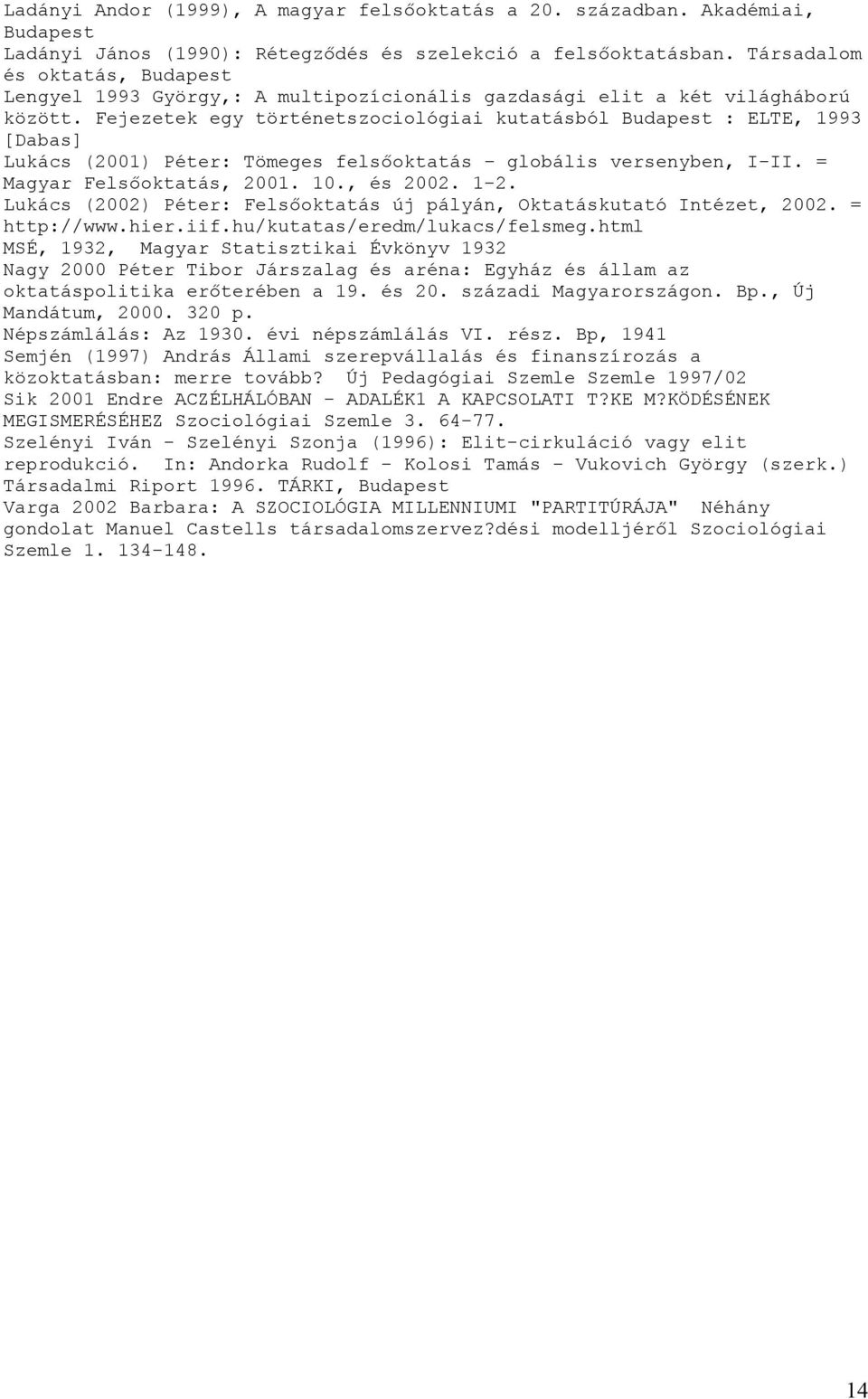 Ladányi Andor (1999), A magyar felsőoktatás a 20. században. Akadémiai, Budapest
Ladányi János (1990): Rétegződés és szelekció a felsőoktatásban. Társadalom és oktatás, Budapest
Lengyel 1993 György,: A multipozícionális gazdasági elit a két világháború között. Fejezetek egy történetszociológiai kutatásból Budapest : ELTE, 1993 [Dabas]
Lukács (2001) Péter: Tömeges felsőoktatás - globális versenyben, I-II. = Magyar Felsőoktatás, 2001. 10., és 2002. 1-2.
Lukács (2002) Péter: Felsőoktatás új pályán, Oktatáskutató Intézet, 2002. = http://www.hier.iif.hu/kutatas/eredm/lukacs/felsmeg.html
MSÉ, 1932, Magyar Statisztikai Évkönyv 1932
Nagy 2000 Péter Tibor Járszalag és aréna: Egyház és állam az oktatáspolitika erőterében a 19. és 20. századi Magyarországon. Bp., Új Mandátum, 2000. 320 p.
Népszámlálás: Az 1930. évi népszámlálás VI. rész. Bp, 1941
Semjén (1997) András Állami szerepvállalás és finanszírozás a közoktatásban: merre tovább? Új Pedagógiai Szemle Szemle 1997/02
Sik 2001 Endre ACZÉLHÁLÓBAN - ADALÉK1 A KAPCSOLATI T?KE M?KÖDÉSÉNEK MEGISMERÉSÉHEZ Szociológiai Szemle 3. 64-77.
Szelényi Iván - Szelényi Szonja (1996): Elit-cirkuláció vagy elit reprodukció. In: Andorka Rudolf - Kolosi Tamás - Vukovich György (szerk.) Társadalmi Riport 1996. TÁRKI, Budapest
Varga 2002 Barbara: A SZOCIOLÓGIA MILLENNIUMI "PARTITÚRÁJA" Néhány gondolat Manuel Castells társadalomszervez?dési modelljéről Szociológiai Szemle 1. 134-148.

14